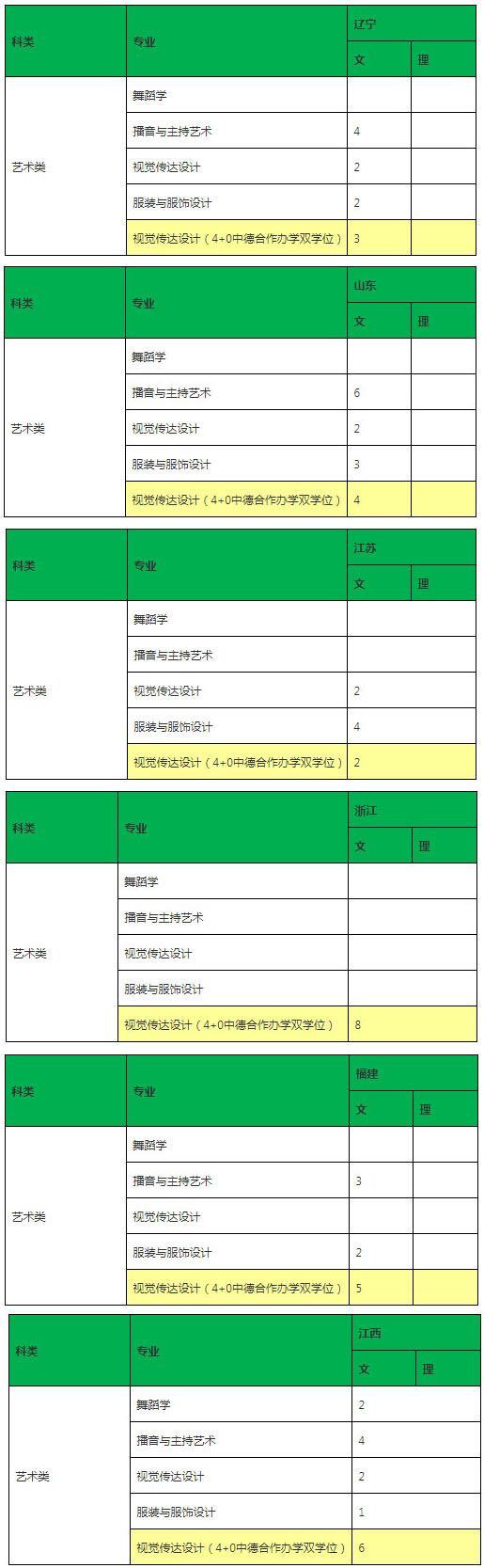 | 科类 | 专业 | 辽宁 | |
|---|---|---|---|
| | | 文 | 理 |
| 艺术类 | 舞蹈学 | | |
| | 播音与主持艺术 | 4 | |
| | 视觉传达设计 | 2 | |
| | 服装与服饰设计 | 2 | |
| | 视觉传达设计（4+0中德合作办学双学位） | 3 | |

| 科类 | 专业 | 山东 | |
|---|---|---|---|
| | | 文 | 理 |
| 艺术类 | 舞蹈学 | | |
| | 播音与主持艺术 | 6 | |
| | 视觉传达设计 | 2 | |
| | 服装与服饰设计 | 3 | |
| | 视觉传达设计（4+0中德合作办学双学位） | 4 | |

| 科类 | 专业 | 江苏 | |
|---|---|---|---|
| | | 文 | 理 |
| 艺术类 | 舞蹈学 | | |
| | 播音与主持艺术 | | |
| | 视觉传达设计 | 2 | |
| | 服装与服饰设计 | 4 | |
| | 视觉传达设计（4+0中德合作办学双学位） | 2 | |

| 科类 | 专业 | 浙江 | |
|---|---|---|---|
| | | 文 | 理 |
| 艺术类 | 舞蹈学 | | |
| | 播音与主持艺术 | | |
| | 视觉传达设计 | | |
| | 服装与服饰设计 | | |
| | 视觉传达设计（4+0中德合作办学双学位） | 8 | |

| 科类 | 专业 | 福建 | |
|---|---|---|---|
| | | 文 | 理 |
| 艺术类 | 舞蹈学 | | |
| | 播音与主持艺术 | 3 | |
| | 视觉传达设计 | | |
| | 服装与服饰设计 | 2 | |
| | 视觉传达设计（4+0中德合作办学双学位） | 5 | |

| 科类 | 专业 | 江西 | |
|---|---|---|---|
| | | 文 | 理 |
| 艺术类 | 舞蹈学 | 2 | |
| | 播音与主持艺术 | 4 | |
| | 视觉传达设计 | 2 | |
| | 服装与服饰设计 | 1 | |
| | 视觉传达设计（4+0中德合作办学双学位） | 6 | |